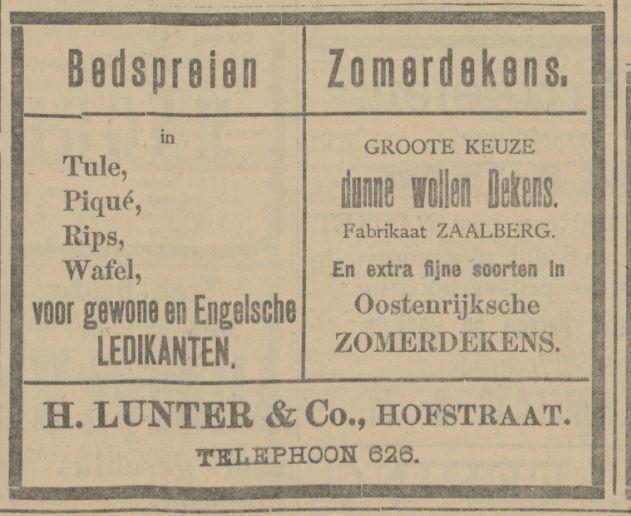 Bedspreien

in

Tule,
Piqué,
Rips,
Wafel,
voor gewone en Engelsche LEDIKANTEN.

Zomerdekens.

GROOTE KEUZE
dunne wollen Dekens.
Fabrikaat ZAALBERG.
En extra fijne soorten in
Oostenrijksche
ZOMERDEKENS.

H. LUNTER & Co., HOFSTRAAT.
TELEPHOON 626.